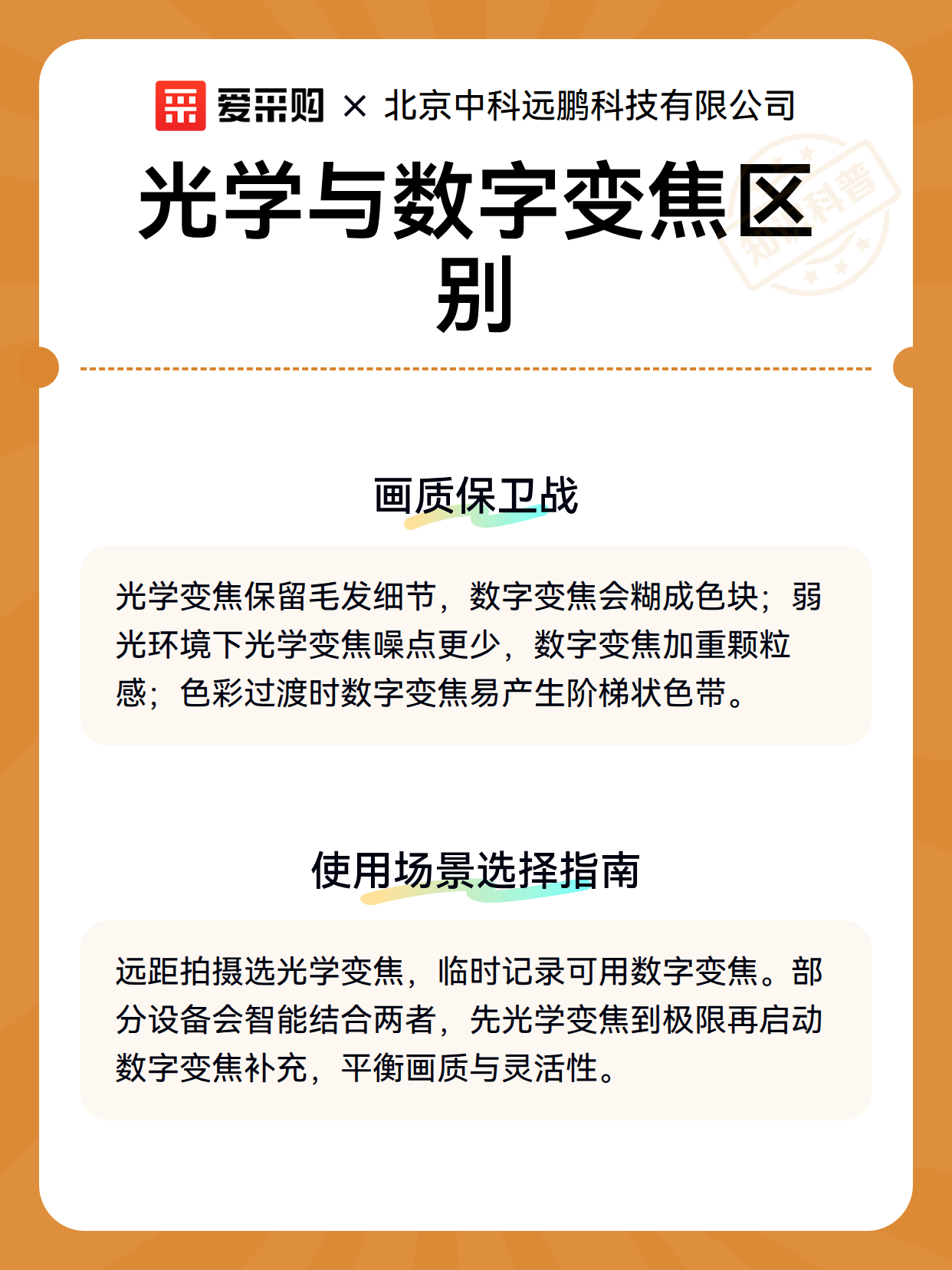 爱采购 × 北京中科远鹏科技有限公司

光学与数字变焦区别

知识科普

画质保卫战

光学变焦保留毛发细节，数字变焦会糊成色块；弱光环境下光学变焦噪点更少，数字变焦加重颗粒感；色彩过渡时数字变焦易产生阶梯状色带。

使用场景选择指南

远距拍摄选光学变焦，临时记录可用数字变焦。部分设备会智能结合两者，先光学变焦到极限再启动数字变焦补充，平衡画质与灵活性。